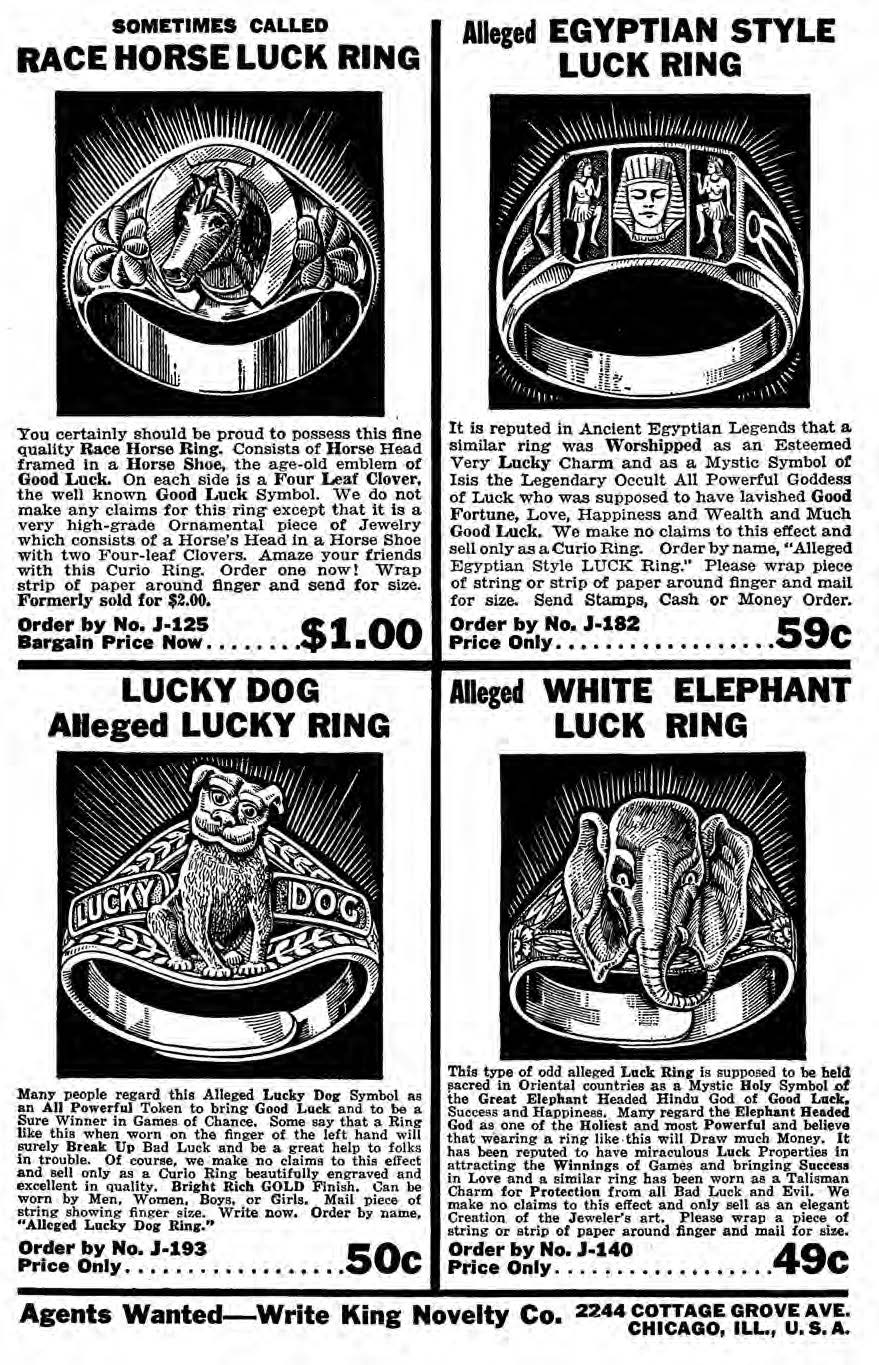 SOMETIMES CALLED
RACE HORSE LUCK RING

You certainly should be proud to possess this fine quality Race Horse Ring. Consists of Horse Head framed in a Horse Shoe, the age-old emblem of Good Luck. On each side is a Four Leaf Clover, the well known Good Luck Symbol. We do not make any claims for this ring except that it is a very high-grade Ornamental piece of Jewelry which consists of a Horse's Head in a Horse Shoe with two Four-leaf Clovers. Amaze your friends with this Curio Ring. Order one now! Wrap strip of paper around finger and send for size. Formerly sold for $2.00.

Order by No. J-125
Bargain Price Now $1.00

Alleged EGYPTIAN STYLE LUCK RING

It is reputed in Ancient Egyptian Legends that a similar ring was Worshipped as an Esteemed Very Lucky Charm and as a Mystic Symbol of Isis the Legendary Occult All Powerful Goddess of Luck who was supposed to have lavished Good Fortune, Love, Happiness and Wealth and Much Good Luck. We make no claims to this effect and sell only as a Curio Ring. Order by name, "Alleged Egyptian Style LUCK Ring." Please wrap piece of string or strip of paper around finger and mail for size. Send Stamps, Cash or Money Order.

Order by No. J-182
Price Only 59c

LUCKY DOG
Alleged LUCKY RING

LUCKY DOG

Many people regard this Alleged Lucky Dog Symbol as an All Powerful Token to bring Good Luck and to be a Sure Winner in Games of Chance. Some say that a Ring like this when worn on the finger of the left hand will surely Break Up Bad Luck and be a great help to folks in trouble. Of course, we make no claims to this effect and sell only as a Curio Ring beautifully engraved and excellent in quality. Bright Rich GOLD Finish. Can be worn by Men, Women, Boys, or Girls. Mail piece of string showing finger size. Write now. Order by name, "Alleged Lucky Dog Ring."

Order by No. J-193
Price Only 50c

Alleged WHITE ELEPHANT LUCK RING

This type of odd alleged Luck Ring is supposed to be held sacred in Oriental countries as a Mystic Holy Symbol of the Great Elephant Headed Hindu God of Good Luck, Success and Happiness. Many regard the Elephant Headed God as one of the Holiest and most Powerful and believe that wearing a ring like this will Draw much Money. It has been reputed to have miraculous Luck Properties in attracting the Winnings of Games and bringing Success in Love and a similar ring has been worn as a Talisman Charm for Protection from all Bad Luck and Evil. We make no claims to this effect and only sell as an elegant Creation of the Jeweler's art. Please wrap a piece of string or strip of paper around finger and mail for size.

Order by No. J-140
Price Only 49c

Agents Wanted—Write King Novelty Co. 2244 COTTAGE GROVE AVE.
CHICAGO, ILL., U. S. A.